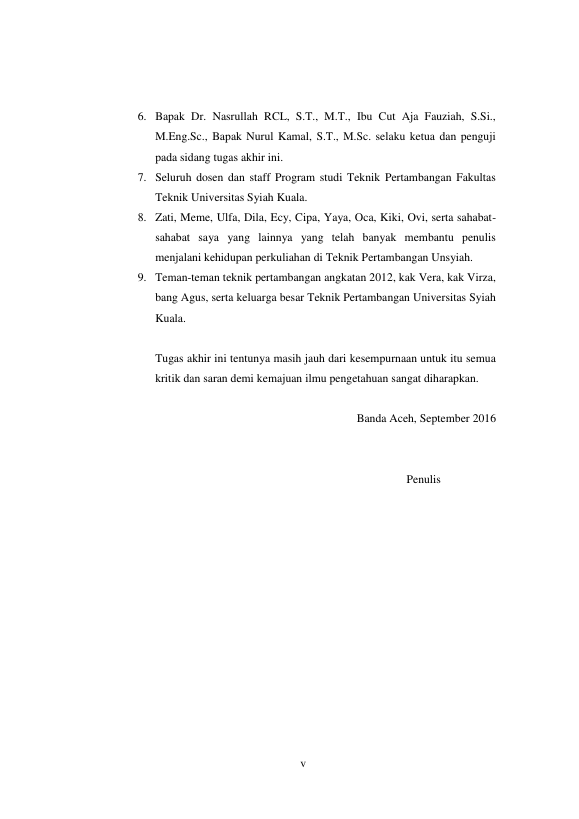 6. Bapak Dr. Nasrullah RCL, S.T., M.T., Ibu Cut Aja Fauziah, S.Si., M.Eng.Sc., Bapak Nurul Kamal, S.T., M.Sc. selaku ketua dan penguji pada sidang tugas akhir ini.
7. Seluruh dosen dan staff Program studi Teknik Pertambangan Fakultas Teknik Universitas Syiah Kuala.
8. Zati, Meme, Ulfa, Dila, Ecy, Cipa, Yaya, Oca, Kiki, Ovi, serta sahabat-sahabat saya yang lainnya yang telah banyak membantu penulis menjalani kehidupan perkuliahan di Teknik Pertambangan Unsyiah.
9. Teman-teman teknik pertambangan angkatan 2012, kak Vera, kak Virza, bang Agus, serta keluarga besar Teknik Pertambangan Universitas Syiah Kuala.

Tugas akhir ini tentunya masih jauh dari kesempurnaan untuk itu semua kritik dan saran demi kemajuan ilmu pengetahuan sangat diharapkan.

Banda Aceh, September 2016

Penulis

v